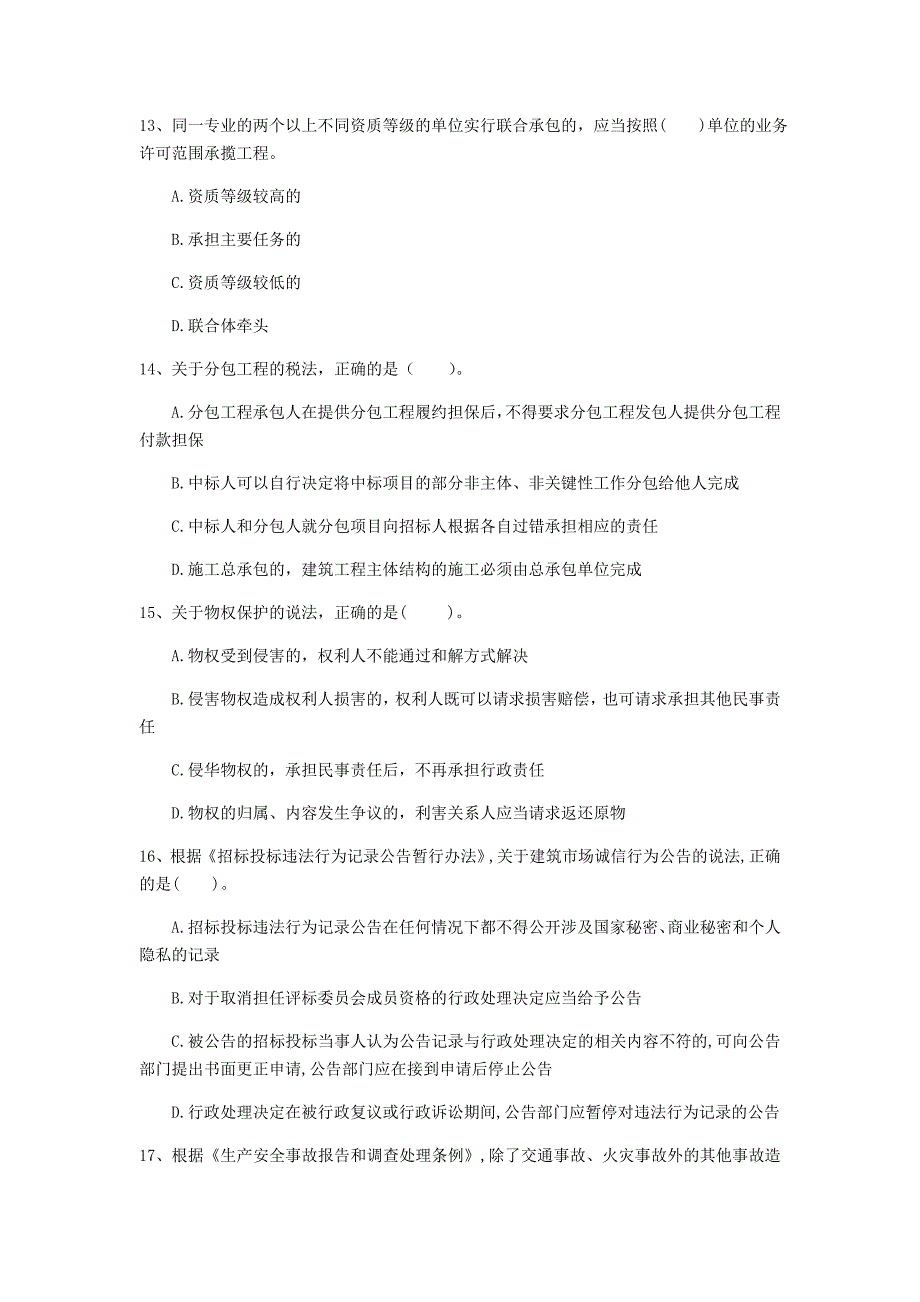 13、同一专业的两个以上不同资质等级的单位实行联合承包的，应当按照(　　)单位的业务许可范围承揽工程。

A.资质等级较高的

B.承担主要任务的

C.资质等级较低的

D.联合体牵头

14、关于分包工程的税法，正确的是（　　）。

A.分包工程承包人在提供分包工程履约担保后，不得要求分包工程发包人提供分包工程付款担保

B.中标人可以自行决定将中标项目的部分非主体、非关键性工作分包给他人完成

C.中标人和分包人就分包项目向招标人根据各自过错承担相应的责任

D.施工总承包的，建筑工程主体结构的施工必须由总承包单位完成

15、关于物权保护的说法，正确的是(　　)。

A.物权受到侵害的，权利人不能通过和解方式解决

B.侵害物权造成权利人损害的，权利人既可以请求损害赔偿，也可请求承担其他民事责任

C.侵华物权的，承担民事责任后，不再承担行政责任

D.物权的归属、内容发生争议的，利害关系人应当请求返还原物

16、根据《招标投标违法行为记录公告暂行办法》,关于建筑市场诚信行为公告的说法,正确的是(　　)。

A.招标投标违法行为记录公告在任何情况下都不得公开涉及国家秘密、商业秘密和个人隐私的记录

B.对于取消担任评标委员会成员资格的行政处理决定应当给予公告

C.被公告的招标投标当事人认为公告记录与行政处理决定的相关内容不符的,可向公告部门提出书面更正申请,公告部门应在接到申请后停止公告

D.行政处理决定在被行政复议或行政诉讼期间,公告部门应暂停对违法行为记录的公告

17、根据《生产安全事故报告和调查处理条例》,除了交通事故、火灾事故外的其他事故造